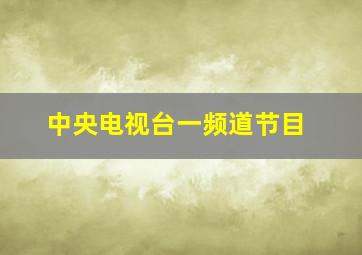 中央电视台一频道节目